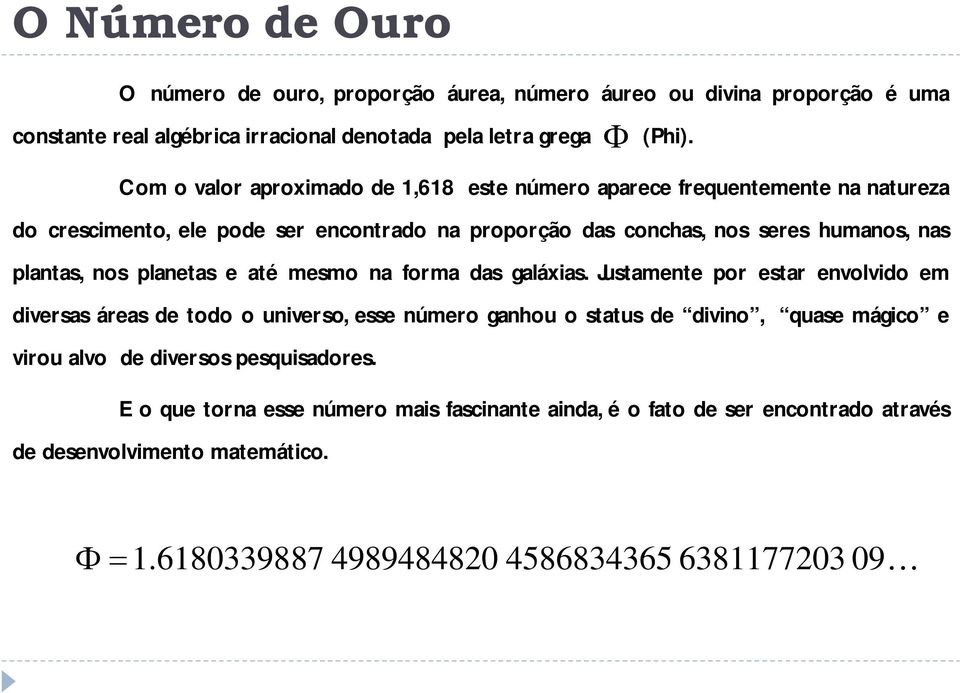 O Número de Ouro

O número de ouro, proporção áurea, número áureo ou divina proporção é uma constante real algébrica irracional denotada pela letra grega $\Phi$ (Phi).

Com o valor aproximado de 1,618 este número aparece frequentemente na natureza do crescimento, ele pode ser encontrado na proporção das conchas, nos seres humanos, nas plantas, nos planetas e até mesmo na forma das galáxias. Justamente por estar envolvido em diversas áreas de todo o universo, esse número ganhou o status de “divino”, “quase mágico” e virou alvo de diversos pesquisadores.

E o que torna esse número mais fascinante ainda, é o fato de ser encontrado através de desenvolvimento matemático.

$\Phi = 1.6180339887\ 4989484820\ 4586834365\ 6381177203\ 09\ldots$